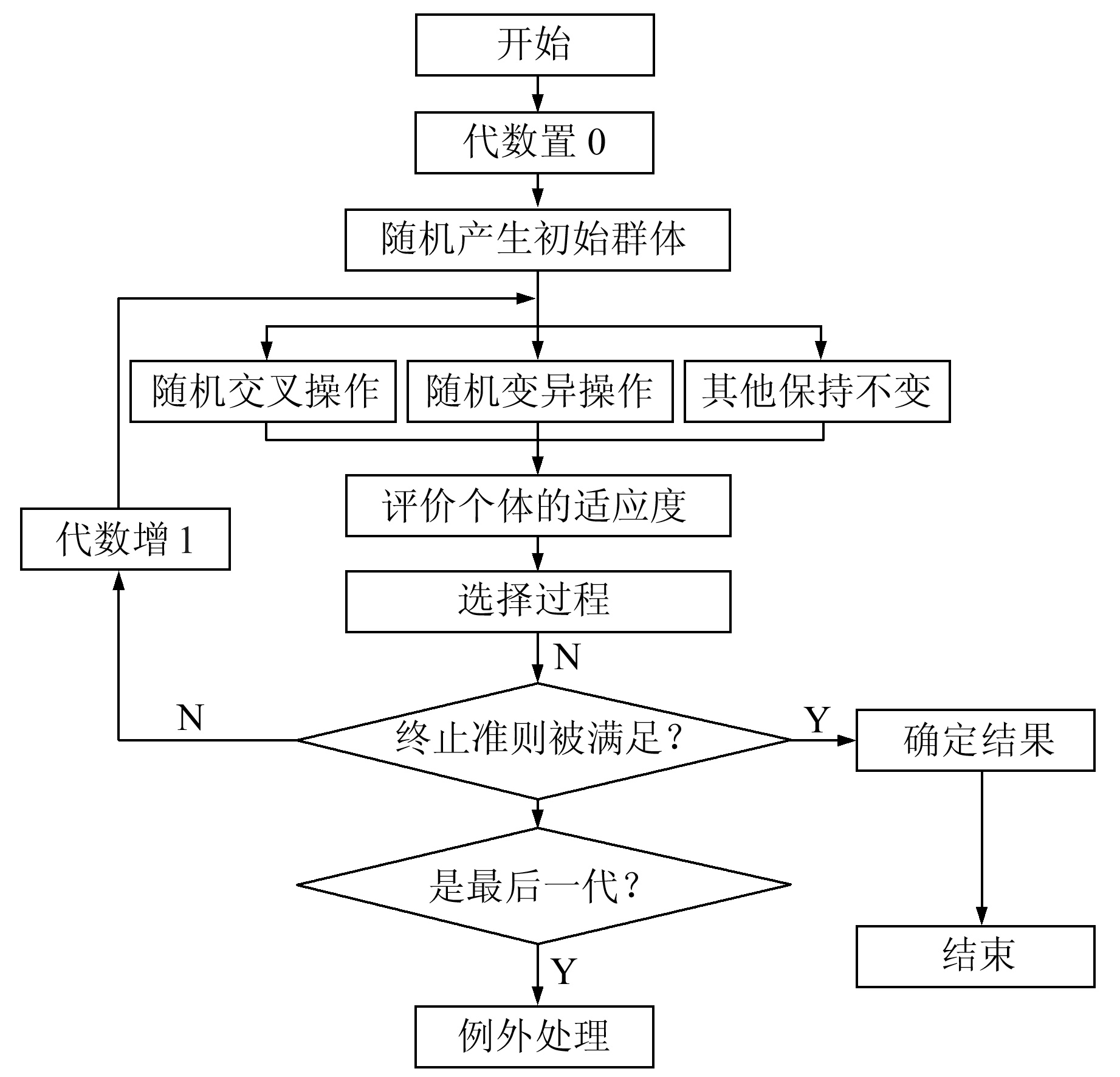 开始

代数置 0

随机产生初始群体

随机交叉操作

随机变异操作

其他保持不变

评价个体的适应度

代数增 1

选择过程

N

N

终止准则被满足？

Y

确定结果

是最后一代？

Y

结束

例外处理